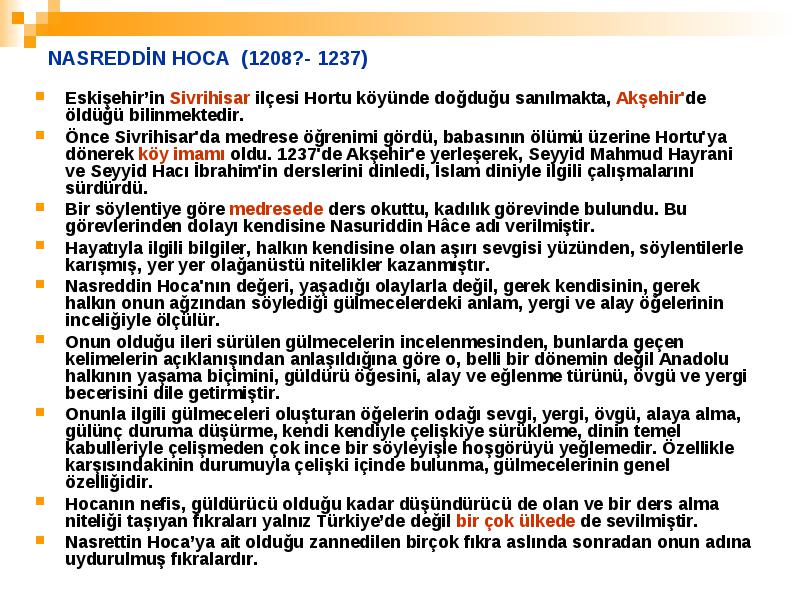 NASREDDİN HOCA (1208?- 1237)

Eskişehir'in Sivrihisar ilçesi Hortu köyünde doğduğu sanılmakta, Akşehir'de öldüğü bilinmektedir.

Önce Sivrihisar'da medrese öğrenimi gördü, babasının ölümü üzerine Hortu'ya dönerek köy imamı oldu. 1237'de Akşehir'e yerleşerek, Seyyid Mahmud Hayrani ve Seyyid Hacı İbrahim'in derslerini dinledi, İslam diniyle ilgili çalışmalarını sürdürdü.

Bir söylentiye göre medresede ders okuttu, kadılık görevinde bulundu. Bu görevlerinden dolayı kendisine Nasuriddin Hâce adı verilmiştir.

Hayatıyla ilgili bilgiler, halkın kendisine olan aşırı sevgisi yüzünden, söylentilerle karışmış, yer yer olağanüstü nitelikler kazanmıştır.

Nasreddin Hoca'nın değeri, yaşadığı olaylarla değil, gerek kendisinin, gerek halkın onun ağzından söylediği gülmecelerdeki anlam, yergi ve alay öğelerinin inceliğiyle ölçülür.

Onun olduğu ileri sürülen gülmecelerin incelenmesinden, bunlarda geçen kelimelerin açıklanışından anlaşıldığına göre o, belli bir dönemin değil Anadolu halkının yaşama biçimini, güldürü öğesini, alay ve eğlenme türünü, övgü ve yergi becerisini dile getirmiştir.

Onunla ilgili gülmeceleri oluşturan öğelerin odağı sevgi, yergi, övgü, alaya alma, gülünç duruma düşürme, kendi kendiyle çelişkiye sürükleme, dinin temel kabulleriyle çelişmeden çok ince bir söyleyişle hoşgörüyü yeğlemedir. Özellikle karşısındakinin durumuyla çelişki içinde bulunma, gülmecelerinin genel özelliğidir.

Hocanın nefis, güldürücü olduğu kadar düşündürücü de olan ve bir ders alma niteliği taşıyan fıkraları yalnız Türkiye'de değil bir çok ülkede de sevilmiştir.

Nasrettin Hoca'ya ait olduğu zannedilen birçok fıkra aslında sonradan onun adına uydurulmuş fıkralardır.